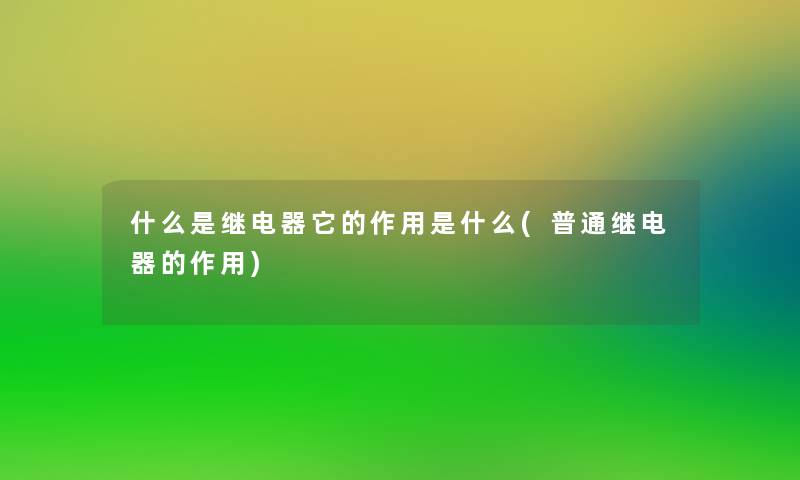 什么是继电器它的作用是什么(普通继电器的作用)